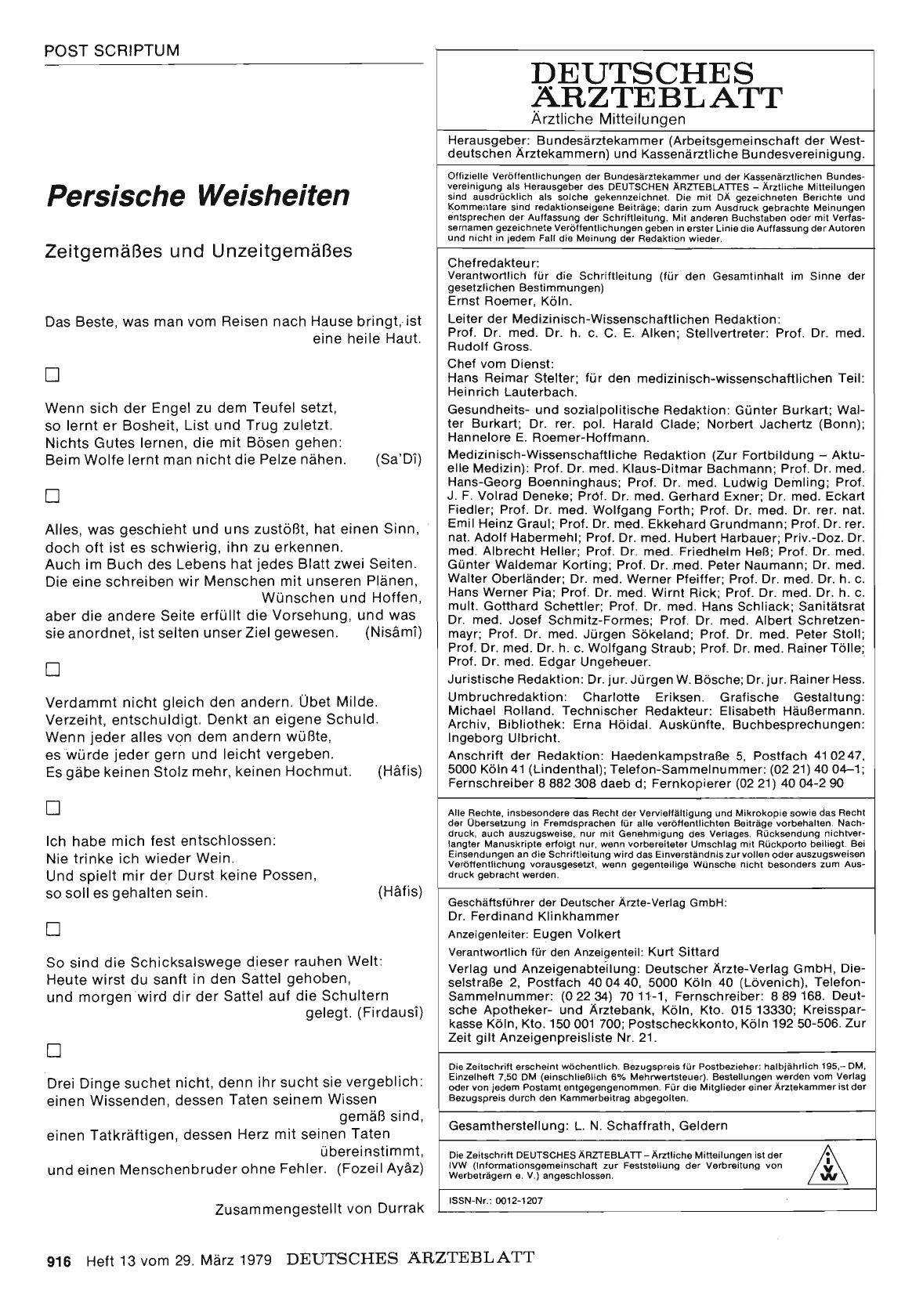 POST SCRIPTUM

Persische Weisheiten

Zeitgemäßes und Unzeitgemäßes

Das Beste, was man vom Reisen nach Hause bringt, ist eine heile Haut.

☐

Wenn sich der Engel zu dem Teufel setzt,
so lernt er Bosheit, List und Trug zuletzt.
Nichts Gutes lernen, die mit Bösen gehen:
Beim Wolfe lernt man nicht die Pelze nähen. (Sa'Dî)

☐

Alles, was geschieht und uns zustößt, hat einen Sinn, doch oft ist es schwierig, ihn zu erkennen.
Auch im Buch des Lebens hat jedes Blatt zwei Seiten.
Die eine schreiben wir Menschen mit unseren Plänen, Wünschen und Hoffen,
aber die andere Seite erfüllt die Vorsehung, und was sie anordnet, ist selten unser Ziel gewesen. (Nisâmî)

☐

Verdammt nicht gleich den andern. Übet Milde.
Verzeiht, entschuldigt. Denkt an eigene Schuld.
Wenn jeder alles von dem andern wüßte,
es würde jeder gern und leicht vergeben.
Es gäbe keinen Stolz mehr, keinen Hochmut. (Hâfis)

☐

Ich habe mich fest entschlossen:
Nie trinke ich wieder Wein.
Und spielt mir der Durst keine Possen,
so soll es gehalten sein. (Hâfis)

☐

So sind die Schicksalswege dieser rauhen Welt:
Heute wirst du sanft in den Sattel gehoben,
und morgen wird dir der Sattel auf die Schultern gelegt. (Firdausî)

☐

Drei Dinge suchet nicht, denn ihr sucht sie vergeblich:
einen Wissenden, dessen Taten seinem Wissen gemäß sind,
einen Tatkräftigen, dessen Herz mit seinen Taten übereinstimmt,
und einen Menschenbruder ohne Fehler. (Fozeil Ayâz)

Zusammengestellt von Durrak

DEUTSCHES ÄRZTEBLATT
Ärztliche Mitteilungen

Herausgeber: Bundesärztekammer (Arbeitsgemeinschaft der Westdeutschen Ärztekammern) und Kassenärztliche Bundesvereinigung.

Offizielle Veröffentlichungen der Bundesärztekammer und der Kassenärztlichen Bundesvereinigung als Herausgeber des DEUTSCHEN ÄRZTEBLATTES – Ärztliche Mitteilungen sind ausdrücklich als solche gekennzeichnet. Die mit DÄ gezeichneten Berichte und Kommentare sind redaktionseigene Beiträge; darin zum Ausdruck gebrachte Meinungen entsprechen der Auffassung der Schriftleitung. Mit anderen Buchstaben oder mit Verfassernamen gezeichnete Veröffentlichungen geben in erster Linie die Auffassung der Autoren und nicht in jedem Fall die Meinung der Redaktion wieder.

Chefredakteur:
Verantwortlich für die Schriftleitung (für den Gesamtinhalt im Sinne der gesetzlichen Bestimmungen)
Ernst Roemer, Köln.

Leiter der Medizinisch-Wissenschaftlichen Redaktion:
Prof. Dr. med. Dr. h. c. C. E. Alken; Stellvertreter: Prof. Dr. med. Rudolf Gross.

Chef vom Dienst:
Hans Reimar Stelter; für den medizinisch-wissenschaftlichen Teil: Heinrich Lauterbach.

Gesundheits- und sozialpolitische Redaktion: Günter Burkart; Walter Burkart; Dr. rer. pol. Harald Clade; Norbert Jachertz (Bonn); Hannelore E. Roemer-Hoffmann.

Medizinisch-Wissenschaftliche Redaktion (Zur Fortbildung – Aktuelle Medizin): Prof. Dr. med. Klaus-Ditmar Bachmann; Prof. Dr. med. Hans-Georg Boenninghaus; Prof. Dr. med. Ludwig Demling; Prof. J. F. Volrad Deneke; Prof. Dr. med. Gerhard Exner; Dr. med. Eckart Fiedler; Prof. Dr. med. Wolfgang Forth; Prof. Dr. med. Dr. rer. nat. Emil Heinz Graul; Prof. Dr. med. Ekkehard Grundmann; Prof. Dr. rer. nat. Adolf Habermehl; Prof. Dr. med. Hubert Harbauer; Priv.-Doz. Dr. med. Albrecht Heller; Prof. Dr. med. Friedhelm Heß; Prof. Dr. med. Günter Waldemar Korting; Prof. Dr. med. Peter Naumann; Dr. med. Walter Oberländer; Dr. med. Werner Pfeiffer; Prof. Dr. med. Dr. h. c. Hans Werner Pia; Prof. Dr. med. Wirnt Rick; Prof. Dr. med. Dr. h. c. mult. Gotthard Schettler; Prof. Dr. med. Hans Schliack; Sanitätsrat Dr. med. Josef Schmitz-Formes; Prof. Dr. med. Albert Schretzenmayr; Prof. Dr. med. Jürgen Sökeland; Prof. Dr. med. Peter Stoll; Prof. Dr. med. Dr. h. c. Wolfgang Straub; Prof. Dr. med. Rainer Tölle; Prof. Dr. med. Edgar Ungeheuer.

Juristische Redaktion: Dr. jur. Jürgen W. Bösche; Dr. jur. Rainer Hess.

Umbruchredaktion: Charlotte Eriksen. Grafische Gestaltung: Michael Rolland. Technischer Redakteur: Elisabeth Häußermann. Archiv, Bibliothek: Erna Höidal. Auskünfte, Buchbesprechungen: Ingeborg Ulbricht.

Anschrift der Redaktion: Haedenkampstraße 5, Postfach 41 02 47, 5000 Köln 41 (Lindenthal); Telefon-Sammelnummer: (02 21) 40 04–1; Fernschreiber 8 882 308 daeb d; Fernkopierer (02 21) 40 04-2 90

Alle Rechte, insbesondere das Recht der Vervielfältigung und Mikrokopie sowie das Recht der Übersetzung in Fremdsprachen für alle veröffentlichten Beiträge vorbehalten. Nachdruck, auch auszugsweise, nur mit Genehmigung des Verlages. Rücksendung nichtverlangter Manuskripte erfolgt nur, wenn vorbereiteter Umschlag mit Rückporto beiliegt. Bei Einsendungen an die Schriftleitung wird das Einverständnis zur vollen oder auszugsweisen Veröffentlichung vorausgesetzt, wenn gegenteilige Wünsche nicht besonders zum Ausdruck gebracht werden.

Geschäftsführer der Deutscher Ärzte-Verlag GmbH:
Dr. Ferdinand Klinkhammer

Anzeigenleiter: Eugen Volkert

Verantwortlich für den Anzeigenteil: Kurt Sittard

Verlag und Anzeigenabteilung: Deutscher Ärzte-Verlag GmbH, Dieselstraße 2, Postfach 40 04 40, 5000 Köln 40 (Lövenich), Telefon-Sammelnummer: (0 22 34) 70 11-1, Fernschreiber: 8 89 168. Deutsche Apotheker- und Ärztebank, Köln, Kto. 015 13330; Kreissparkasse Köln, Kto. 150 001 700; Postscheckkonto, Köln 192 50-506. Zur Zeit gilt Anzeigenpreisliste Nr. 21.

Die Zeitschrift erscheint wöchentlich. Bezugspreis für Postbezieher: halbjährlich 195,– DM, Einzelheft 7,50 DM (einschließlich 6% Mehrwertsteuer). Bestellungen werden vom Verlag oder von jedem Postamt entgegengenommen. Für die Mitglieder einer Ärztekammer ist der Bezugspreis durch den Kammerbeitrag abgegolten.

Gesamtherstellung: L. N. Schaffrath, Geldern

Die Zeitschrift DEUTSCHES ÄRZTEBLATT – Ärztliche Mitteilungen ist der IVW (Informationsgemeinschaft zur Feststellung der Verbreitung von Werbeträgern e. V.) angeschlossen.

IVW

ISSN-Nr.: 0012-1207

916 Heft 13 vom 29. März 1979 DEUTSCHES ÄRZTEBLATT